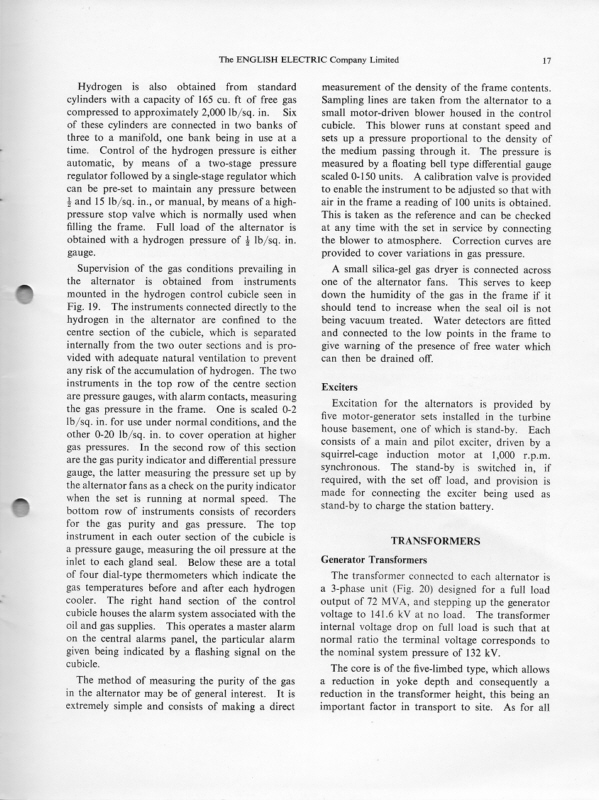 The ENGLISH ELECTRIC Company Limited

17

Hydrogen is also obtained from standard cylinders with a capacity of 165 cu. ft of free gas compressed to approximately 2,000 lb/sq. in. Six of these cylinders are connected in two banks of three to a manifold, one bank being in use at a time. Control of the hydrogen pressure is either automatic, by means of a two-stage pressure regulator followed by a single-stage regulator which can be pre-set to maintain any pressure between $\frac{1}{2}$ and 15 lb/sq. in., or manual, by means of a high-pressure stop valve which is normally used when filling the frame. Full load of the alternator is obtained with a hydrogen pressure of $\frac{1}{2}$ lb/sq. in. gauge.

Supervision of the gas conditions prevailing in the alternator is obtained from instruments mounted in the hydrogen control cubicle seen in Fig. 19. The instruments connected directly to the hydrogen in the alternator are confined to the centre section of the cubicle, which is separated internally from the two outer sections and is provided with adequate natural ventilation to prevent any risk of the accumulation of hydrogen. The two instruments in the top row of the centre section are pressure gauges, with alarm contacts, measuring the gas pressure in the frame. One is scaled 0-2 lb/sq. in. for use under normal conditions, and the other 0-20 lb/sq. in. to cover operation at higher gas pressures. In the second row of this section are the gas purity indicator and differential pressure gauge, the latter measuring the pressure set up by the alternator fans as a check on the purity indicator when the set is running at normal speed. The bottom row of instruments consists of recorders for the gas purity and gas pressure. The top instrument in each outer section of the cubicle is a pressure gauge, measuring the oil pressure at the inlet to each gland seal. Below these are a total of four dial-type thermometers which indicate the gas temperatures before and after each hydrogen cooler. The right hand section of the control cubicle houses the alarm system associated with the oil and gas supplies. This operates a master alarm on the central alarms panel, the particular alarm given being indicated by a flashing signal on the cubicle.

The method of measuring the purity of the gas in the alternator may be of general interest. It is extremely simple and consists of making a direct measurement of the density of the frame contents. Sampling lines are taken from the alternator to a small motor-driven blower housed in the control cubicle. This blower runs at constant speed and sets up a pressure proportional to the density of the medium passing through it. The pressure is measured by a floating bell type differential gauge scaled 0-150 units. A calibration valve is provided to enable the instrument to be adjusted so that with air in the frame a reading of 100 units is obtained. This is taken as the reference and can be checked at any time with the set in service by connecting the blower to atmosphere. Correction curves are provided to cover variations in gas pressure.

A small silica-gel gas dryer is connected across one of the alternator fans. This serves to keep down the humidity of the gas in the frame if it should tend to increase when the seal oil is not being vacuum treated. Water detectors are fitted and connected to the low points in the frame to give warning of the presence of free water which can then be drained off.

Exciters

Excitation for the alternators is provided by five motor-generator sets installed in the turbine house basement, one of which is stand-by. Each consists of a main and pilot exciter, driven by a squirrel-cage induction motor at 1,000 r.p.m. synchronous. The stand-by is switched in, if required, with the set off load, and provision is made for connecting the exciter being used as stand-by to charge the station battery.

TRANSFORMERS

Generator Transformers

The transformer connected to each alternator is a 3-phase unit (Fig. 20) designed for a full load output of 72 MVA, and stepping up the generator voltage to 141.6 kV at no load. The transformer internal voltage drop on full load is such that at normal ratio the terminal voltage corresponds to the nominal system pressure of 132 kV.

The core is of the five-limbed type, which allows a reduction in yoke depth and consequently a reduction in the transformer height, this being an important factor in transport to site. As for all